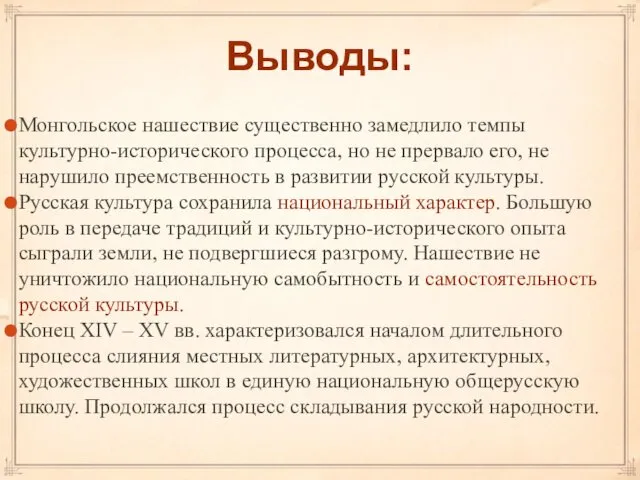 Выводы:

Монгольское нашествие существенно замедлило темпы культурно-исторического процесса, но не прервало его, не нарушило преемственность в развитии русской культуры.

Русская культура сохранила национальный характер. Большую роль в передаче традиций и культурно-исторического опыта сыграли земли, не подвергшиеся разгрому. Нашествие не уничтожило национальную самобытность и самостоятельность русской культуры.

Конец XIV – XV вв. характеризовался началом длительного процесса слияния местных литературных, архитектурных, художественных школ в единую национальную общерусскую школу. Продолжался процесс складывания русской народности.